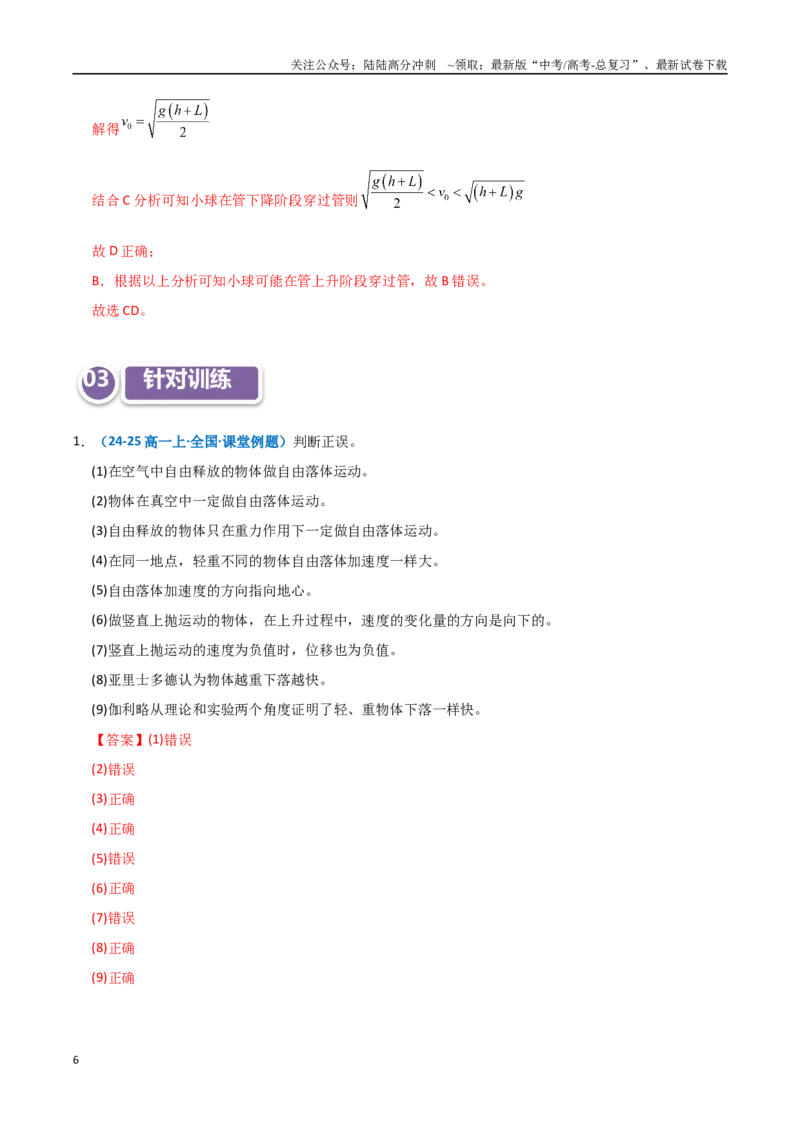 关注公众号：陆陆高分冲刺 ~领取：最新版“中考/高考-总复习”、最新试卷下载

解得$v_0=\sqrt{\frac{g(h+L)}{2}}$

结合C分析可知小球在管下降阶段穿过管则$\sqrt{\frac{g(h+L)}{2}}<v_0<\sqrt{(h+L)g}$

故D正确；

B．根据以上分析可知小球可能在管上升阶段穿过管，故B错误。

故选CD。

03 针对训练

1．（24-25高一上·全国·课堂例题）判断正误。

(1)在空气中自由释放的物体做自由落体运动。

(2)物体在真空中一定做自由落体运动。

(3)自由释放的物体只在重力作用下一定做自由落体运动。

(4)在同一地点，轻重不同的物体自由落体加速度一样大。

(5)自由落体加速度的方向指向地心。

(6)做竖直上抛运动的物体，在上升过程中，速度的变化量的方向是向下的。

(7)竖直上抛运动的速度为负值时，位移也为负值。

(8)亚里士多德认为物体越重下落越快。

(9)伽利略从理论和实验两个角度证明了轻、重物体下落一样快。

【答案】(1)错误

(2)错误

(3)正确

(4)正确

(5)错误

(6)正确

(7)错误

(8)正确

(9)正确

6